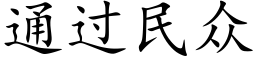 通过民众